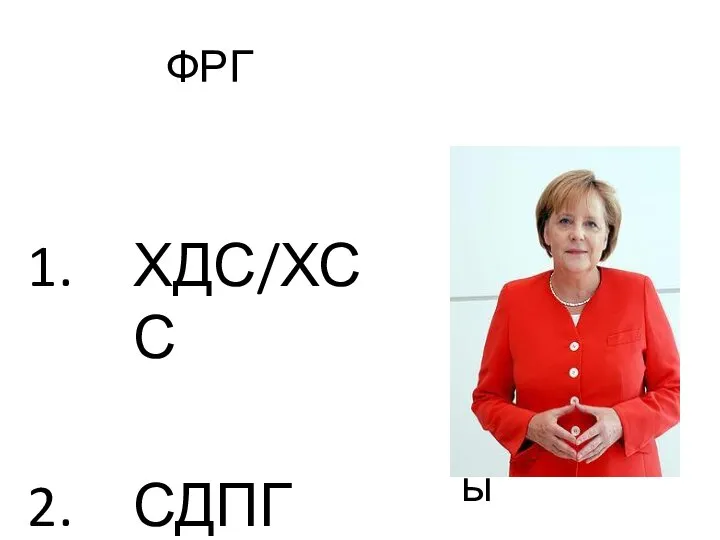 ФРГ

1. ХДС/ХСС

2. СДПГ

ы